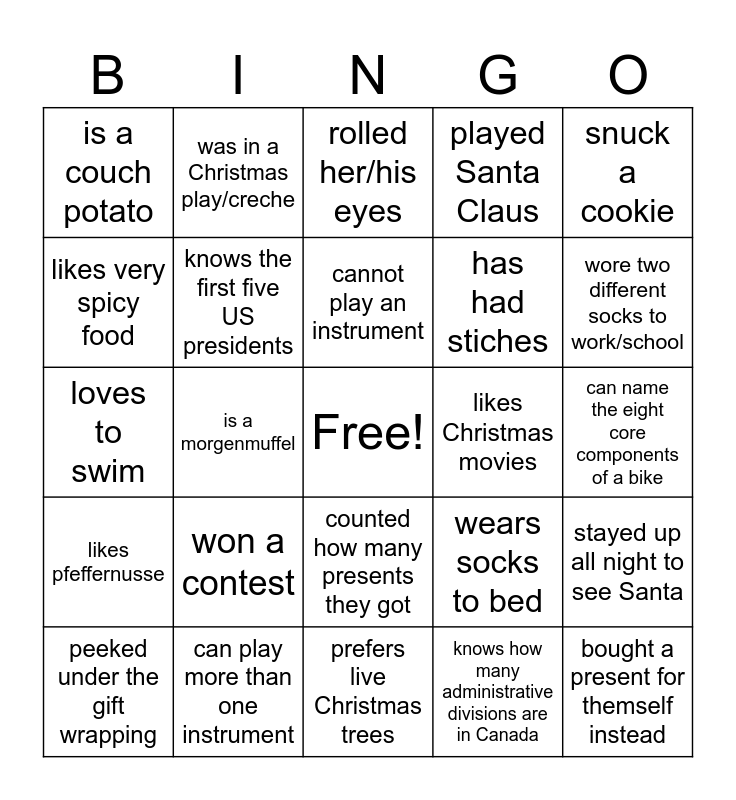 | B | I | N | G | O |
|---|---|---|---|---|
| is a couch potato | was in a Christmas play/creche | rolled her/his eyes | played Santa Claus | snuck a cookie |
| likes very spicy food | knows the first five US presidents | cannot play an instrument | has had stiches | wore two different socks to work/school |
| loves to swim | is a morgenmuffel | Free! | likes Christmas movies | can name the eight core components of a bike |
| likes pfeffernusse | won a contest | counted how many presents they got | wears socks to bed | stayed up all night to see Santa |
| peeked under the gift wrapping | can play more than one instrument | prefers live Christmas trees | knows how many administrative divisions are in Canada | bought a present for themself instead |